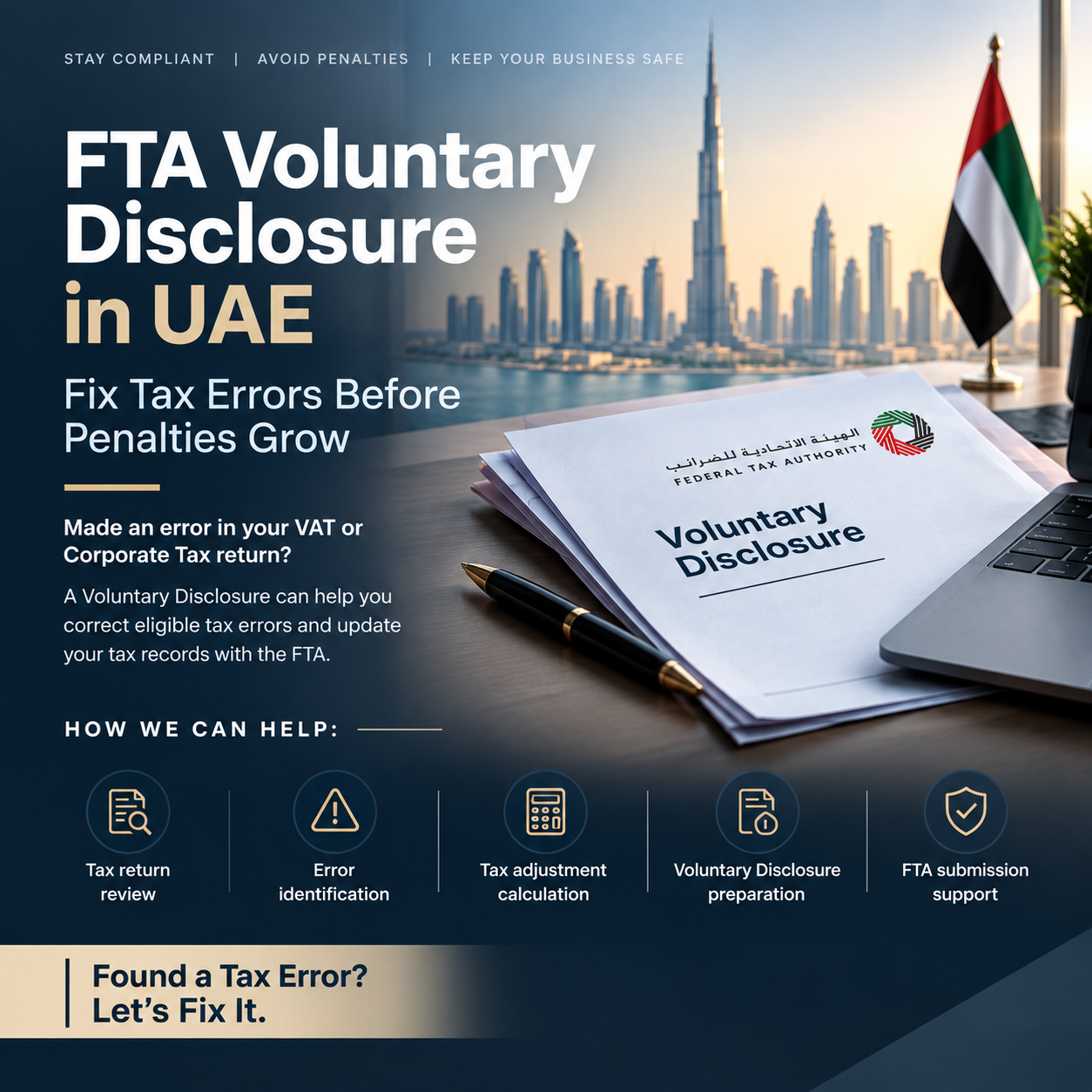 STAY COMPLIANT | AVOID PENALTIES | KEEP YOUR BUSINESS SAFE

FTA Voluntary Disclosure in UAE

Fix Tax Errors Before Penalties Grow

Made an error in your VAT or Corporate Tax return?

A Voluntary Disclosure can help you correct eligible tax errors and update your tax records with the FTA.

الهيئة الاتحادية للضرائب
FEDERAL TAX AUTHORITY

Voluntary Disclosure

HOW WE CAN HELP:

Tax return review

Error identification

Tax adjustment calculation

Voluntary Disclosure preparation

FTA submission support

Found a Tax Error?
Let's Fix It.